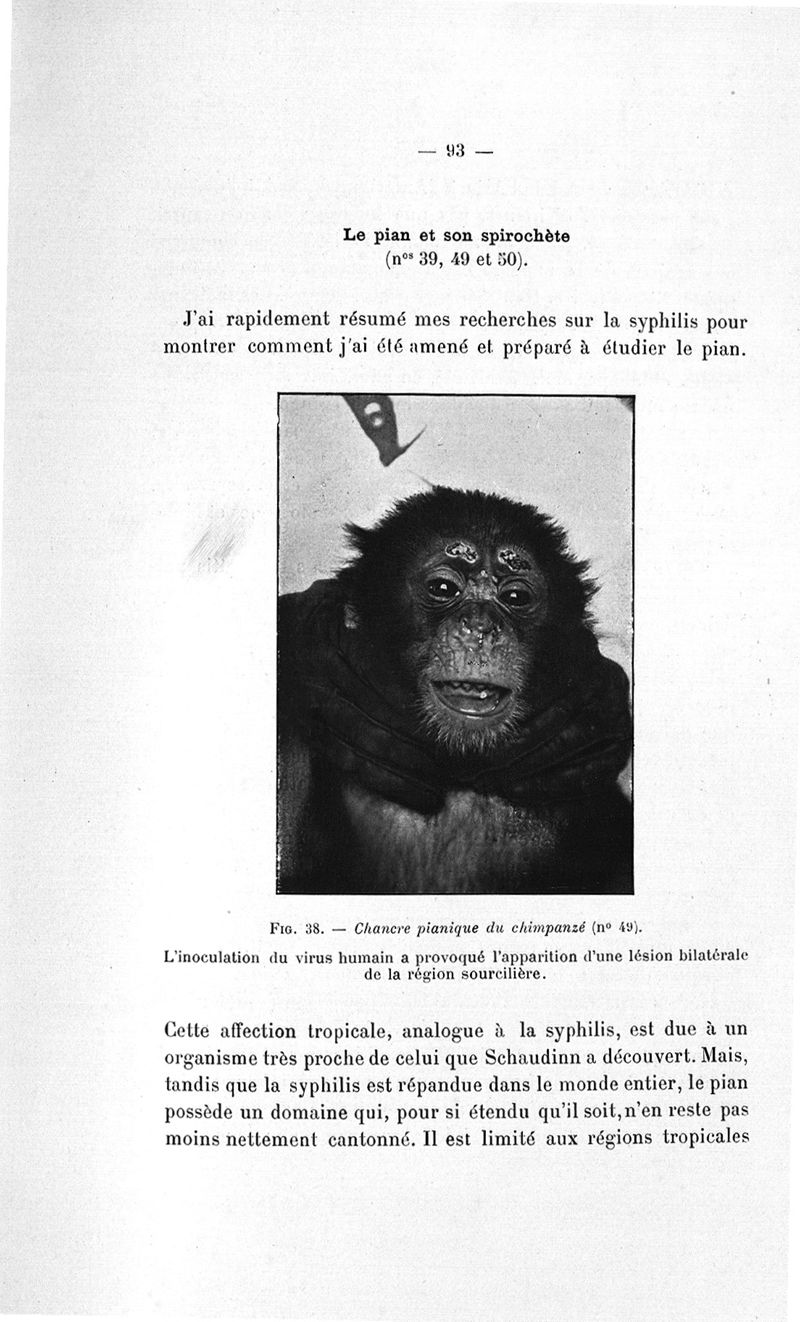 — 93 —

Le pian et son spirochète
(n$^{os}$ 39, 49 et 50).

J'ai rapidement résumé mes recherches sur la syphilis pour montrer comment j'ai été amené et préparé à étudier le pian.

Fig. 38. — Chancre pianique du chimpanzé (n° 49).
L'inoculation du virus humain a provoqué l'apparition d'une lésion bilatérale de la région sourcilière.

Cette affection tropicale, analogue à la syphilis, est due à un organisme très proche de celui que Schaudinn a découvert. Mais, tandis que la syphilis est répandue dans le monde entier, le pian possède un domaine qui, pour si étendu qu'il soit, n'en reste pas moins nettement cantonné. Il est limité aux régions tropicales